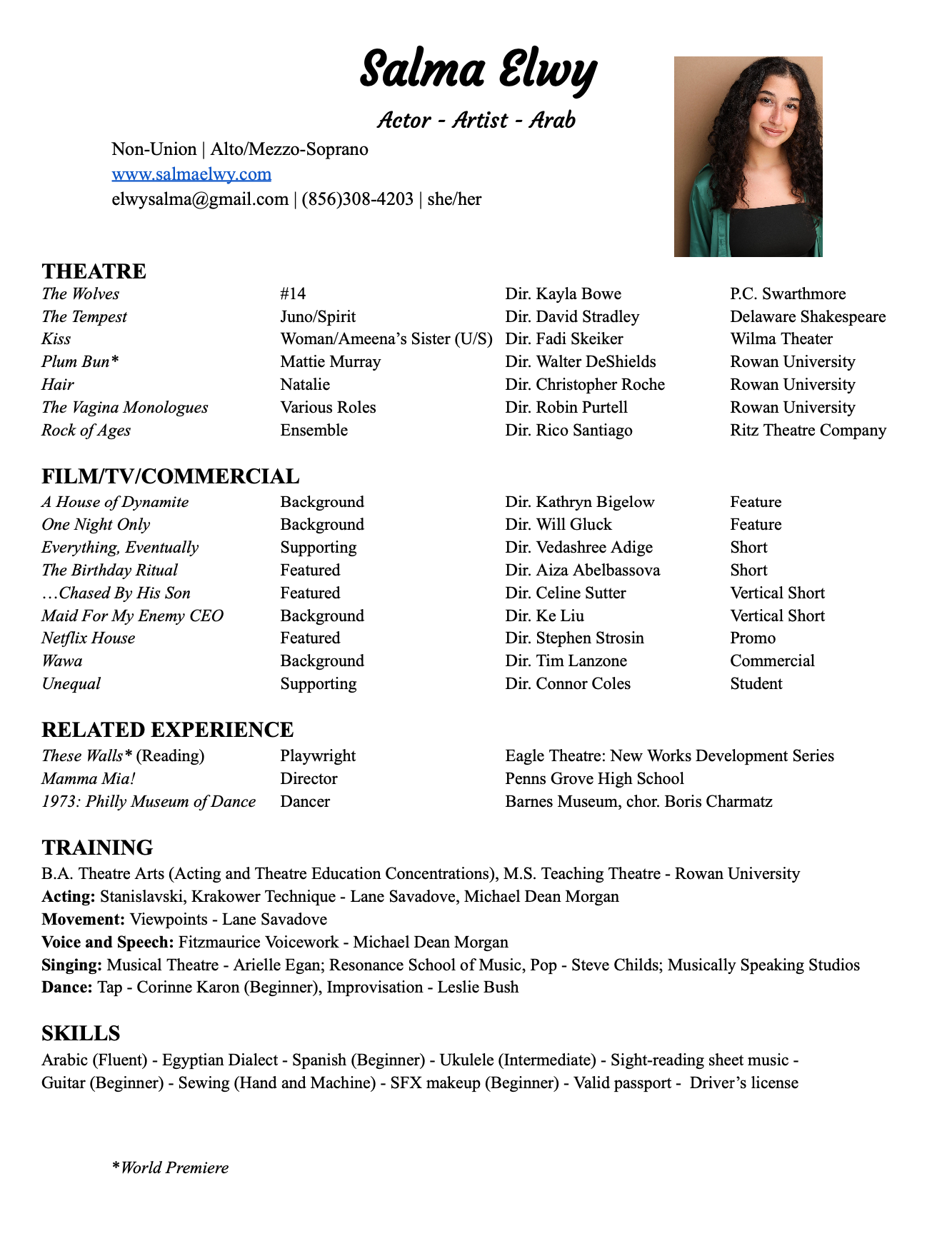 Salma Elwy

Actor - Artist - Arab

Non-Union | Alto/Mezzo-Soprano
www.salmaelwy.com
elwysalma@gmail.com | (856)308-4203 | she/her

THEATRE

| | | | |
|---|---|---|---|
| The Wolves | #14 | Dir. Kayla Bowe | P.C. Swarthmore |
| The Tempest | Juno/Spirit | Dir. David Stradley | Delaware Shakespeare |
| Kiss | Woman/Ameena's Sister (U/S) | Dir. Fadi Skeiker | Wilma Theater |
| Plum Bun* | Mattie Murray | Dir. Walter DeShields | Rowan University |
| Hair | Natalie | Dir. Christopher Roche | Rowan University |
| The Vagina Monologues | Various Roles | Dir. Robin Purtell | Rowan University |
| Rock of Ages | Ensemble | Dir. Rico Santiago | Ritz Theatre Company |

FILM/TV/COMMERCIAL

| | | | |
|---|---|---|---|
| A House of Dynamite | Background | Dir. Kathryn Bigelow | Feature |
| One Night Only | Background | Dir. Will Gluck | Feature |
| Everything, Eventually | Supporting | Dir. Vedashree Adige | Short |
| The Birthday Ritual | Featured | Dir. Aiza Abelbassova | Short |
| …Chased By His Son | Featured | Dir. Celine Sutter | Vertical Short |
| Maid For My Enemy CEO | Background | Dir. Ke Liu | Vertical Short |
| Netflix House | Featured | Dir. Stephen Strosin | Promo |
| Wawa | Background | Dir. Tim Lanzone | Commercial |
| Unequal | Supporting | Dir. Connor Coles | Student |

RELATED EXPERIENCE

| | | |
|---|---|---|
| These Walls* (Reading) | Playwright | Eagle Theatre: New Works Development Series |
| Mamma Mia! | Director | Penns Grove High School |
| 1973: Philly Museum of Dance | Dancer | Barnes Museum, chor. Boris Charmatz |

TRAINING
B.A. Theatre Arts (Acting and Theatre Education Concentrations), M.S. Teaching Theatre - Rowan University
Acting: Stanislavski, Krakower Technique - Lane Savadove, Michael Dean Morgan
Movement: Viewpoints - Lane Savadove
Voice and Speech: Fitzmaurice Voicework - Michael Dean Morgan
Singing: Musical Theatre - Arielle Egan; Resonance School of Music, Pop - Steve Childs; Musically Speaking Studios
Dance: Tap - Corinne Karon (Beginner), Improvisation - Leslie Bush

SKILLS
Arabic (Fluent) - Egyptian Dialect - Spanish (Beginner) - Ukulele (Intermediate) - Sight-reading sheet music - Guitar (Beginner) - Sewing (Hand and Machine) - SFX makeup (Beginner) - Valid passport - Driver's license

*World Premiere